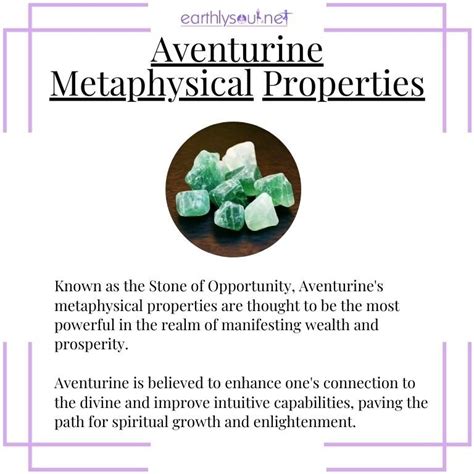 earthlysoul.net

Aventurine Metaphysical Properties

Known as the Stone of Opportunity, Aventurine's metaphysical properties are thought to be the most powerful in the realm of manifesting wealth and prosperity.

Aventurine is believed to enhance one's connection to the divine and improve intuitive capabilities, paving the path for spiritual growth and enlightenment.